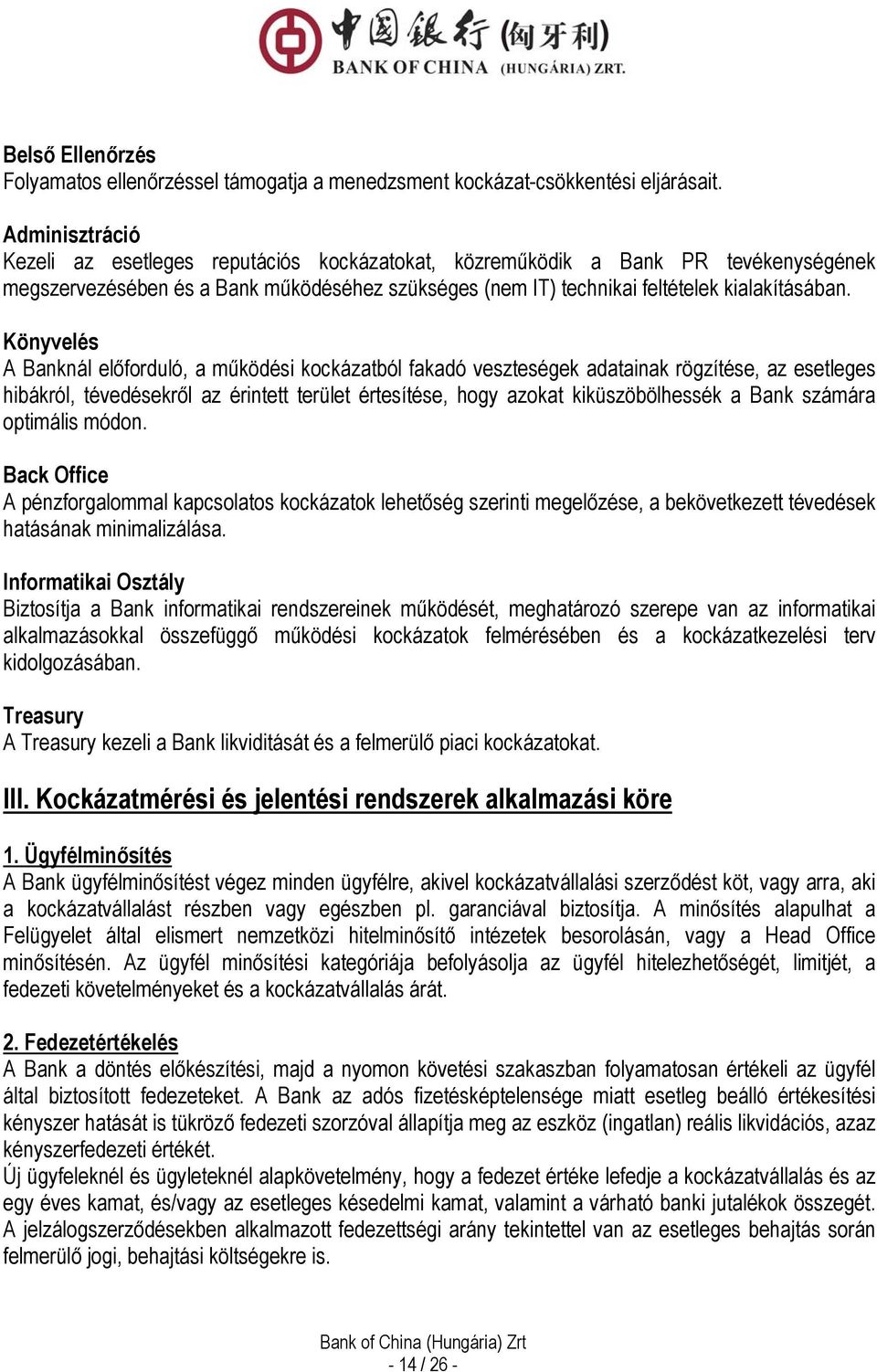 中国银行 (匈牙利)
BANK OF CHINA (HUNGÁRIA) ZRT.

Belső Ellenőrzés
Folyamatos ellenőrzéssel támogatja a menedzsment kockázat-csökkentési eljárásait.

Adminisztráció
Kezeli az esetleges reputációs kockázatokat, közreműködik a Bank PR tevékenységének megszervezésében és a Bank működéséhez szükséges (nem IT) technikai feltételek kialakításában.

Könyvelés
A Banknál előforduló, a működési kockázatból fakadó veszteségek adatainak rögzítése, az esetleges hibákról, tévedésekről az érintett terület értesítése, hogy azokat kiküszöbölhessék a Bank számára optimális módon.

Back Office
A pénzforgalommal kapcsolatos kockázatok lehetőség szerinti megelőzése, a bekövetkezett tévedések hatásának minimalizálása.

Informatikai Osztály
Biztosítja a Bank informatikai rendszereinek működését, meghatározó szerepe van az informatikai alkalmazásokkal összefüggő működési kockázatok felmérésében és a kockázatkezelési terv kidolgozásában.

Treasury
A Treasury kezeli a Bank likviditását és a felmerülő piaci kockázatokat.

III. Kockázatmérési és jelentési rendszerek alkalmazási köre

1. Ügyfélminősítés
A Bank ügyfélminősítést végez minden ügyfélre, akivel kockázatvállalási szerződést köt, vagy arra, aki a kockázatvállalást részben vagy egészben pl. garanciával biztosítja. A minősítés alapulhat a Felügyelet által elismert nemzetközi hitelminősítő intézetek besorolásán, vagy a Head Office minősítésén. Az ügyfél minősítési kategóriája befolyásolja az ügyfél hitelezhetőségét, limitjét, a fedezeti követelményeket és a kockázatvállalás árát.

2. Fedezetértékelés
A Bank a döntés előkészítési, majd a nyomon követési szakaszban folyamatosan értékeli az ügyfél által biztosított fedezeteket. A Bank az adós fizetésképtelensége miatt esetleg beálló értékesítési kényszer hatását is tükröző fedezeti szorzóval állapítja meg az eszköz (ingatlan) reális likvidációs, azaz kényszerfedezeti értékét.
Új ügyfeleknél és ügyleteknél alapkövetelmény, hogy a fedezet értéke lefedje a kockázatvállalás és az egy éves kamat, és/vagy az esetleges késedelmi kamat, valamint a várható banki jutalékok összegét.
A jelzálogszerződésekben alkalmazott fedezettségi arány tekintettel van az esetleges behajtás során felmerülő jogi, behajtási költségekre is.

Bank of China (Hungária) Zrt
- 14 / 26 -